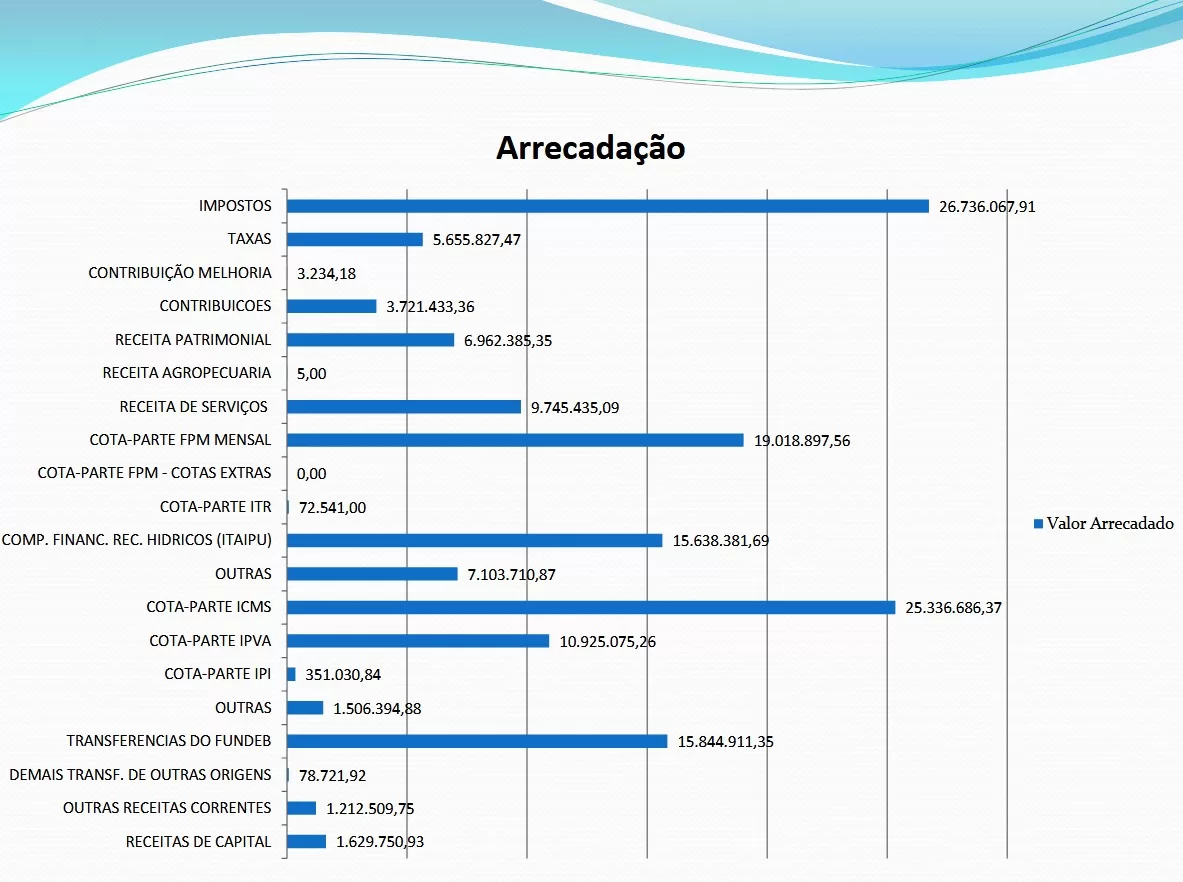 Arrecadação

IMPOSTOS 26.736.067,91
TAXAS 5.655.827,47
CONTRIBUIÇÃO MELHORIA 3.234,18
CONTRIBUICOES 3.721.433,36
RECEITA PATRIMONIAL 6.962.385,35
RECEITA AGROPECUARIA 5,00
RECEITA DE SERVIÇOS 9.745.435,09
COTA-PARTE FPM MENSAL 19.018.897,56
COTA-PARTE FPM - COTAS EXTRAS 0,00
COTA-PARTE ITR 72.541,00
COMP. FINANC. REC. HIDRICOS (ITAIPU) 15.638.381,69
OUTRAS 7.103.710,87
COTA-PARTE ICMS 25.336.686,37
COTA-PARTE IPVA 10.925.075,26
COTA-PARTE IPI 351.030,84
OUTRAS 1.506.394,88
TRANSFERENCIAS DO FUNDEB 15.844.911,35
DEMAIS TRANSF. DE OUTRAS ORIGENS 78.721,92
OUTRAS RECEITAS CORRENTES 1.212.509,75
RECEITAS DE CAPITAL 1.629.750,93

Valor Arrecadado